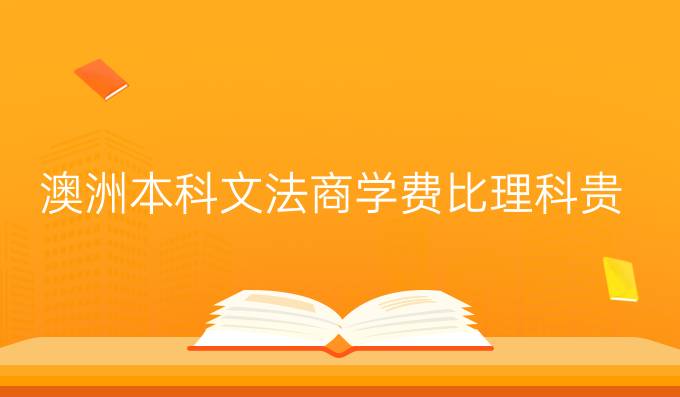 澳洲本科文法商学费比理科贵